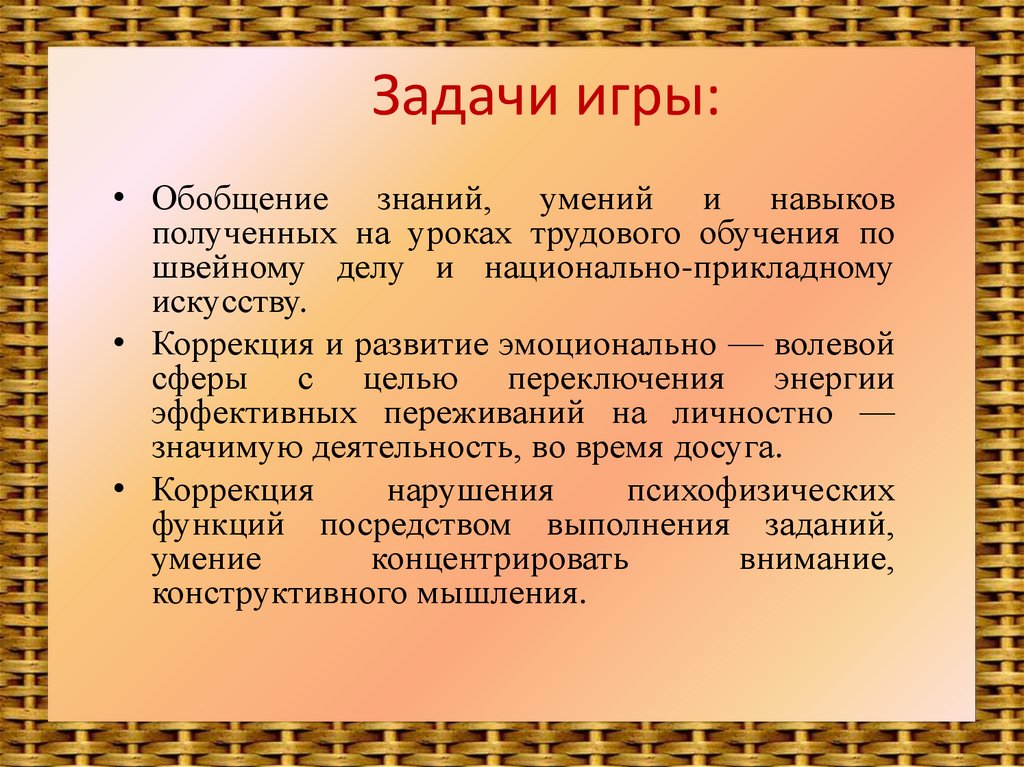 Задачи игры:

• Обобщение знаний, умений и навыков полученных на уроках трудового обучения по швейному делу и национально-прикладному искусству.
• Коррекция и развитие эмоционально — волевой сферы с целью переключения энергии эффективных переживаний на личностно — значимую деятельность, во время досуга.
• Коррекция нарушения психофизических функций посредством выполнения заданий, умение концентрировать внимание, конструктивного мышления.